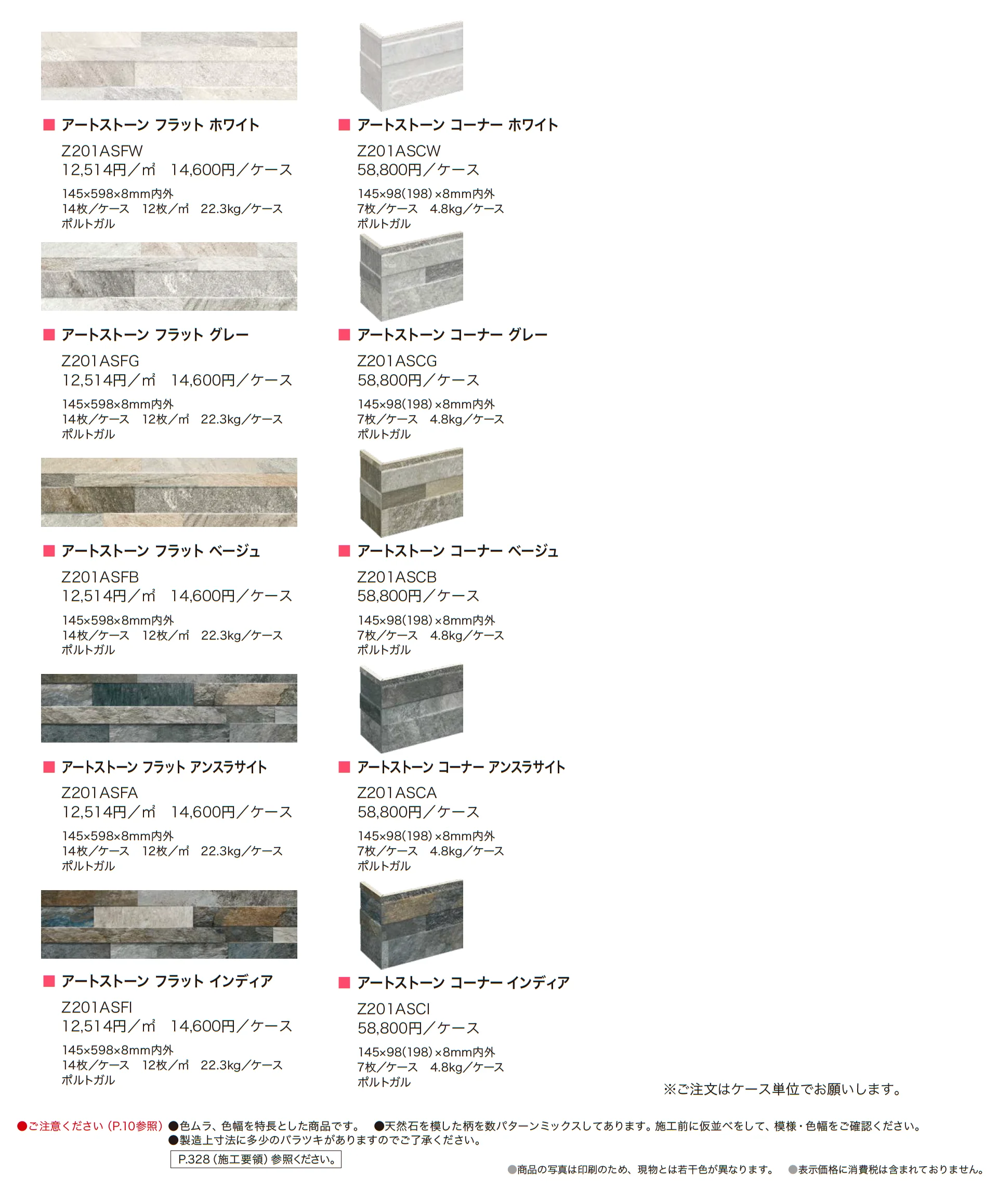 ■ アートストーン フラット ホワイト
Z201ASFW
12,514円／㎡ 14,600円／ケース
145×598×8mm内外
14枚／ケース 12枚／㎡ 22.3kg／ケース
ポルトガル

■ アートストーン フラット グレー
Z201ASFG
12,514円／㎡ 14,600円／ケース
145×598×8mm内外
14枚／ケース 12枚／㎡ 22.3kg／ケース
ポルトガル

■ アートストーン フラット ベージュ
Z201ASFB
12,514円／㎡ 14,600円／ケース
145×598×8mm内外
14枚／ケース 12枚／㎡ 22.3kg／ケース
ポルトガル

■ アートストーン フラット アンスラサイト
Z201ASFA
12,514円／㎡ 14,600円／ケース
145×598×8mm内外
14枚／ケース 12枚／㎡ 22.3kg／ケース
ポルトガル

■ アートストーン フラット インディア
Z201ASFI
12,514円／㎡ 14,600円／ケース
145×598×8mm内外
14枚／ケース 12枚／㎡ 22.3kg／ケース
ポルトガル

■ アートストーン コーナー ホワイト
Z201ASCW
58,800円／ケース
145×98(198)×8mm内外
7枚／ケース 4.8kg／ケース
ポルトガル

■ アートストーン コーナー グレー
Z201ASCG
58,800円／ケース
145×98(198)×8mm内外
7枚／ケース 4.8kg／ケース
ポルトガル

■ アートストーン コーナー ベージュ
Z201ASCB
58,800円／ケース
145×98(198)×8mm内外
7枚／ケース 4.8kg／ケース
ポルトガル

■ アートストーン コーナー アンスラサイト
Z201ASCA
58,800円／ケース
145×98(198)×8mm内外
7枚／ケース 4.8kg／ケース
ポルトガル

■ アートストーン コーナー インディア
Z201ASCI
58,800円／ケース
145×98(198)×8mm内外
7枚／ケース 4.8kg／ケース
ポルトガル

※ご注文はケース単位でお願いします。

●ご注意ください（P.10参照）●色ムラ、色幅を特長とした商品です。 ●天然石を模した柄を数パターンミックスしてあります。施工前に仮並べをして、模様・色幅をご確認ください。
●製造上寸法に多少のバラツキがありますのでご了承ください。
P.328（施工要領）参照ください。

●商品の写真は印刷のため、現物とは若干色が異なります。 ●表示価格に消費税は含まれておりません。